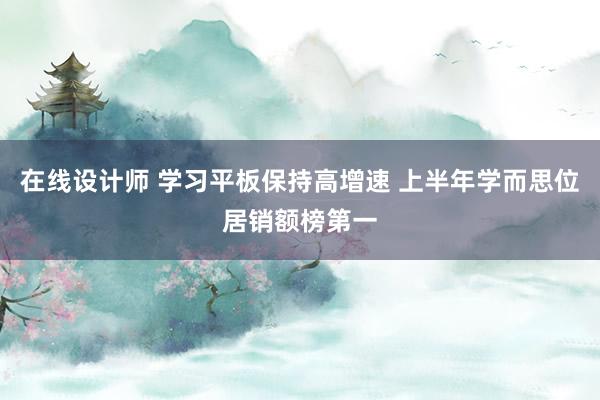 在线设计师 学习平板保持高增速 上半年学而思位居销额榜第一